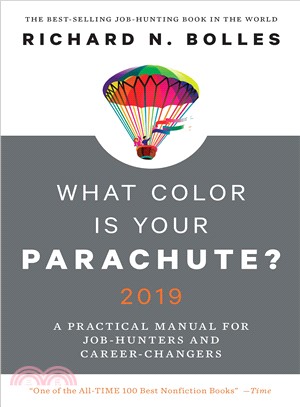 THE BEST-SELLING JOB-HUNTING BOOK IN THE WORLD
RICHARD N. BOLLES

WHAT COLOR IS YOUR PARACHUTE?
2019

A PRACTICAL MANUAL FOR JOB-HUNTERS AND CAREER-CHANGERS

"One of the All-TIME 100 Best Nonfiction Books" —Time